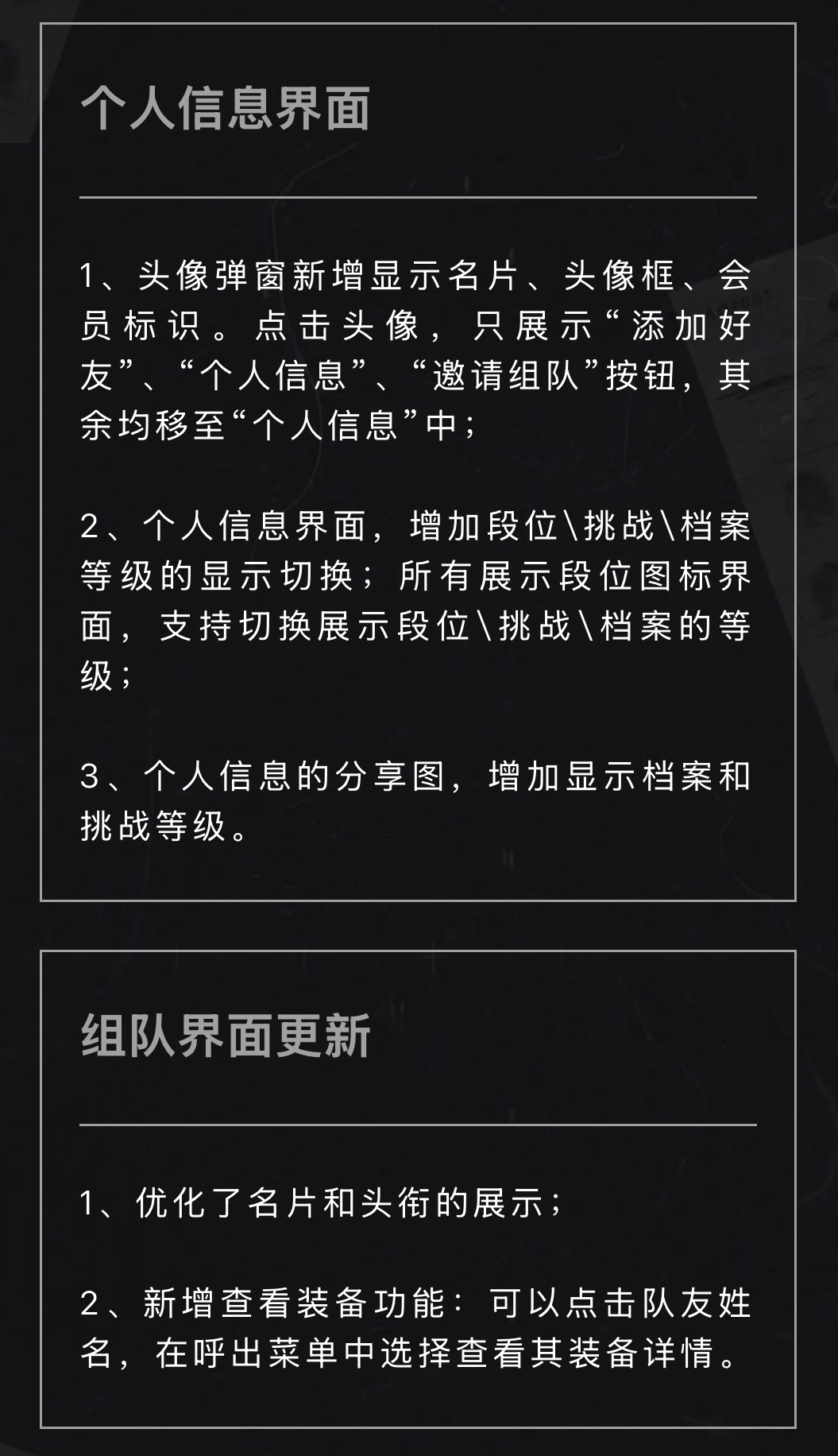 个人信息界面

1、头像弹窗新增显示名片、头像框、会员标识。点击头像，只展示“添加好友”、“个人信息”、“邀请组队”按钮，其余均移至“个人信息”中；

2、个人信息界面，增加段位\挑战\档案等级的显示切换；所有展示段位图标界面，支持切换展示段位\挑战\档案的等级；

3、个人信息的分享图，增加显示档案和挑战等级。

组队界面更新

1、优化了名片和头衔的展示；

2、新增查看装备功能：可以点击队友姓名，在呼出菜单中选择查看其装备详情。